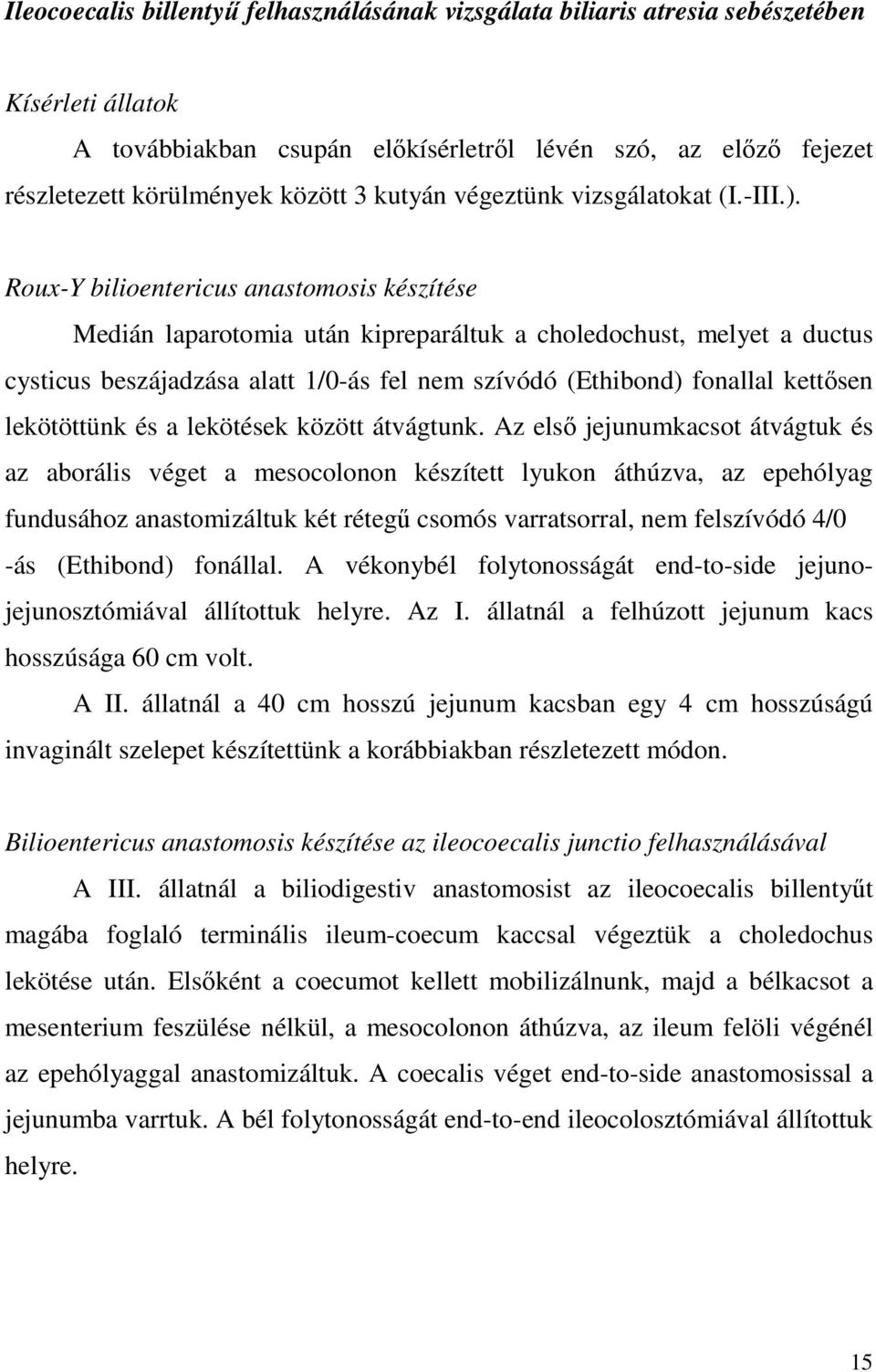 Ileocoecalis billentyű felhasználásának vizsgálata biliaris atresia sebészetében

Kísérleti állatok

A továbbiakban csupán előkísérletről lévén szó, az előző fejezet részletezett körülmények között 3 kutyán végeztünk vizsgálatokat (I.-III.).

Roux-Y bilioentericus anastomosis készítése

Medián laparotomia után kipreparáltuk a choledochust, melyet a ductus cysticus beszájadzása alatt 1/0-ás fel nem szívódó (Ethibond) fonallal kettősen lekötöttünk és a lekötések között átvágtunk. Az első jejunumkacsot átvágtuk és az aborális véget a mesocolonon készített lyukon áthúzva, az epehólyag fundusához anastomizáltuk két rétegű csomós varratsorral, nem felszívódó 4/0 -ás (Ethibond) fonállal. A vékonybél folytonosságát end-to-side jejuno-jejunosztómiával állítottuk helyre. Az I. állatnál a felhúzott jejunum kacs hosszúsága 60 cm volt.

A II. állatnál a 40 cm hosszú jejunum kacsban egy 4 cm hosszúságú invaginált szelepet készítettünk a korábbiakban részletezett módon.

Bilioentericus anastomosis készítése az ileocoecalis junctio felhasználásával

A III. állatnál a biliodigestiv anastomosist az ileocoecalis billentyűt magába foglaló terminális ileum-coecum kaccsal végeztük a choledochus lekötése után. Elsőként a coecumot kellett mobilizálnunk, majd a bélkacsot a mesenterium feszülése nélkül, a mesocolonon áthúzva, az ileum felöli végénél az epehólyaggal anastomizáltuk. A coecalis véget end-to-side anastomosissal a jejunumba varrtuk. A bél folytonosságát end-to-end ileocolosztómiával állítottuk helyre.

15